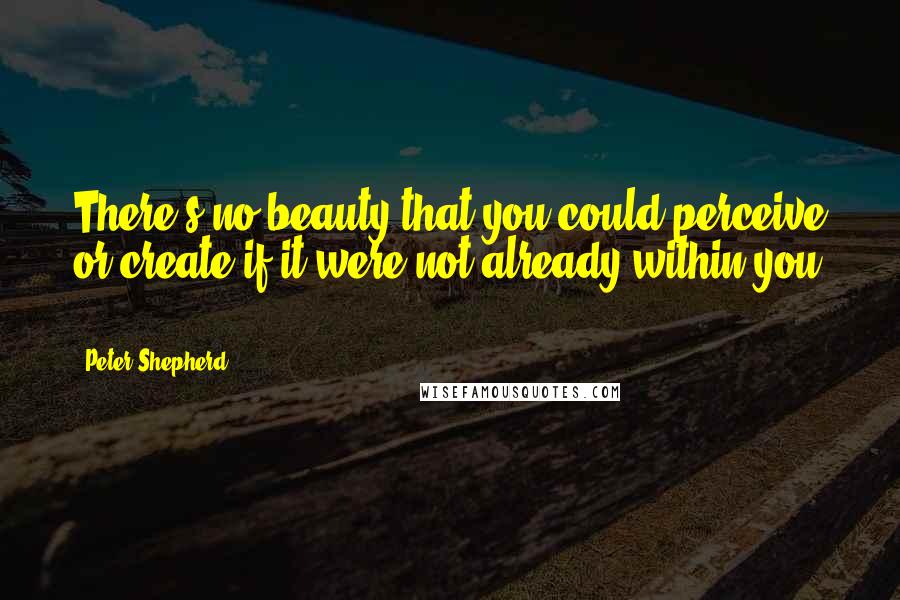 There's no beauty that you could perceive or create if it were not already within you.

Peter Shepherd

WISEFAMOUSQUOTES.COM